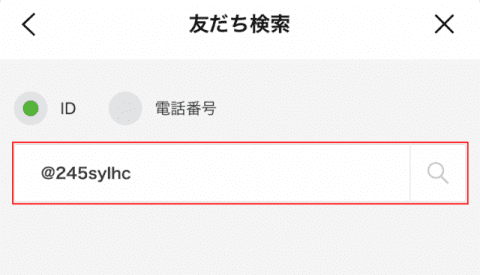 友だち検索

ID
電話番号

@245sylhc